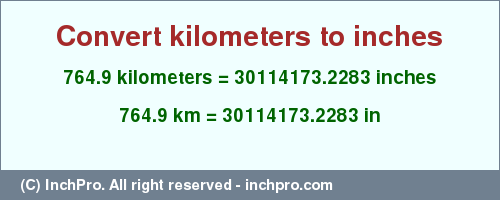 Convert kilometers to inches

764.9 kilometers = 30114173.2283 inches

764.9 km = 30114173.2283 in

(C) InchPro. All right reserved - inchpro.com